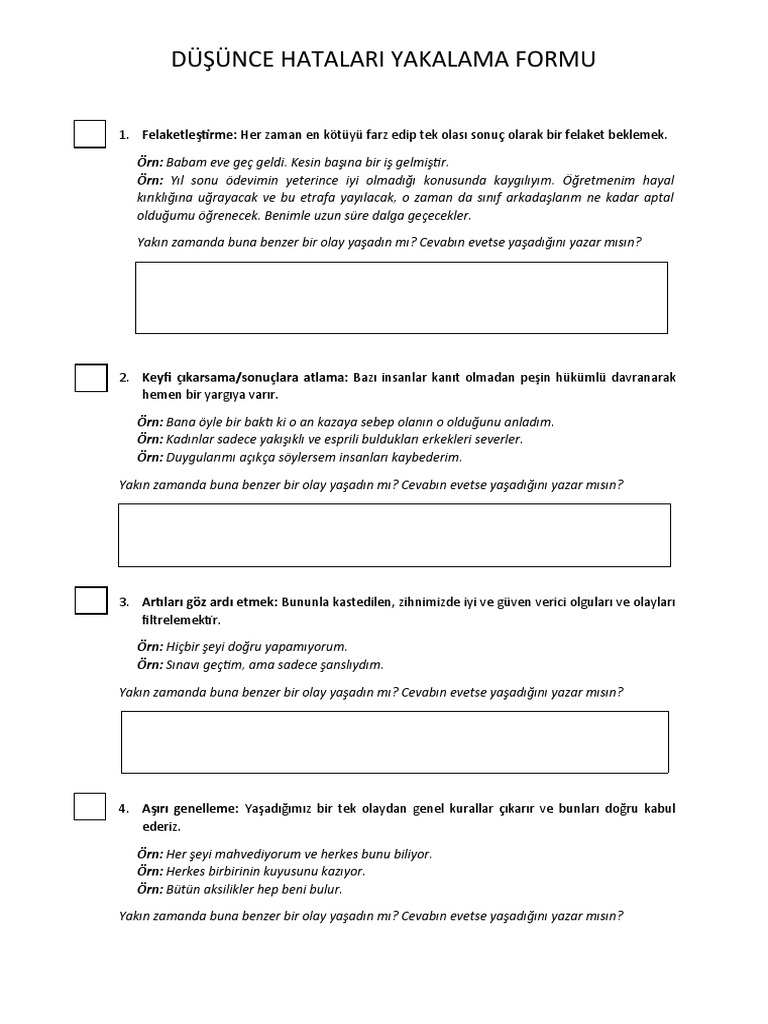 DÜŞÜNCE HATALARI YAKALAMA FORMU

1. Felaketleştirme: Her zaman en kötüyü farz edip tek olası sonuç olarak bir felaket beklemek.

Örn: Babam eve geç geldi. Kesin başına bir iş gelmiştir.
Örn: Yıl sonu ödevimin yeterince iyi olmadığı konusunda kaygılıyım. Öğretmenim hayal kırıklığına uğrayacak ve bu etrafa yayılacak, o zaman da sınıf arkadaşlarım ne kadar aptal olduğumu öğrenecek. Benimle uzun süre dalga geçecekler.

Yakın zamanda buna benzer bir olay yaşadın mı? Cevabın evetse yaşadığını yazar mısın?

2. Keyfi çıkarsama/sonuçlara atlama: Bazı insanlar kanıt olmadan peşin hükümlü davranarak hemen bir yargıya varır.

Örn: Bana öyle bir baktı ki o an kazaya sebep olanın o olduğunu anladım.
Örn: Kadınlar sadece yakışıklı ve esprili buldukları erkekleri severler.
Örn: Duygularımı açıkça söylersem insanları kaybederim.

Yakın zamanda buna benzer bir olay yaşadın mı? Cevabın evetse yaşadığını yazar mısın?

3. Artıları göz ardı etmek: Bununla kastedilen, zihnimizde iyi ve güven verici olguları ve olayları filtrelemektir.

Örn: Hiçbir şeyi doğru yapamıyorum.
Örn: Sınavı geçtim, ama sadece şanslıydım.

Yakın zamanda buna benzer bir olay yaşadın mı? Cevabın evetse yaşadığını yazar mısın?

4. Aşırı genelleme: Yaşadığımız bir tek olaydan genel kurallar çıkarır ve bunları doğru kabul ederiz.

Örn: Her şeyi mahvediyorum ve herkes bunu biliyor.
Örn: Herkes birbirinin kuyusunu kazıyor.
Örn: Bütün aksilikler hep beni bulur.

Yakın zamanda buna benzer bir olay yaşadın mı? Cevabın evetse yaşadığını yazar mısın?